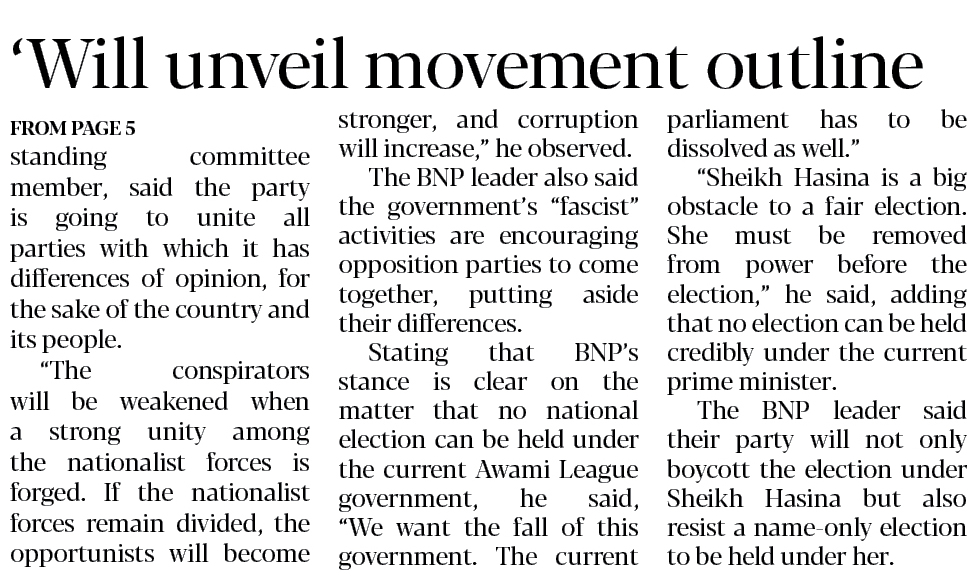 'Will unveil movement outline

FROM PAGE 5

standing committee member, said the party is going to unite all parties with which it has differences of opinion, for the sake of the country and its people.

"The conspirators will be weakened when a strong unity among the nationalist forces is forged. If the nationalist forces remain divided, the opportunists will become stronger, and corruption will increase," he observed.

The BNP leader also said the government's "fascist" activities are encouraging opposition parties to come together, putting aside their differences.

Stating that BNP's stance is clear on the matter that no national election can be held under the current Awami League government, he said, "We want the fall of this government. The current parliament has to be dissolved as well."

"Sheikh Hasina is a big obstacle to a fair election. She must be removed from power before the election," he said, adding that no election can be held credibly under the current prime minister.

The BNP leader said their party will not only boycott the election under Sheikh Hasina but also resist a name-only election to be held under her.